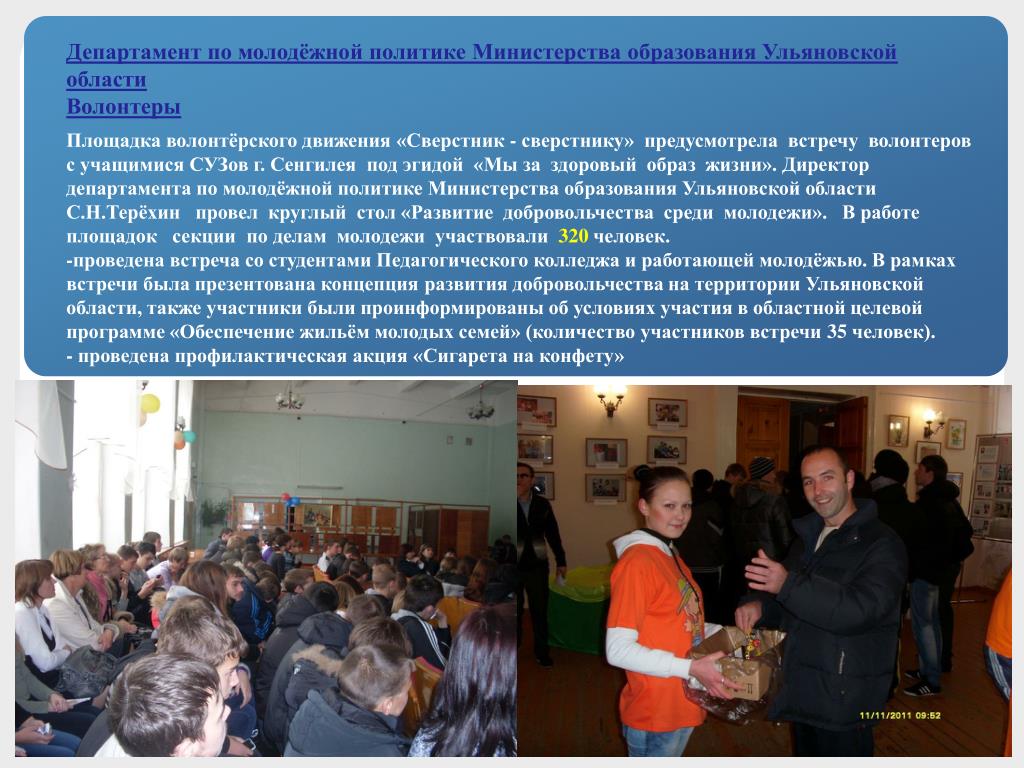 Департамент по молодёжной политике Министерства образования Ульяновской области
Волонтеры

Площадка волонтёрского движения «Сверстник - сверстнику» предусмотрела встречу волонтеров с учащимися СУЗов г. Сенгилея под эгидой «Мы за здоровый образ жизни». Директор департамента по молодёжной политике Министерства образования Ульяновской области С.Н.Терёхин провел круглый стол «Развитие добровольчества среди молодежи». В работе площадок секции по делам молодежи участвовали 320 человек.
-проведена встреча со студентами Педагогического колледжа и работающей молодёжью. В рамках встречи была презентована концепция развития добровольчества на территории Ульяновской области, также участники были проинформированы об условиях участия в областной целевой программе «Обеспечение жильём молодых семей» (количество участников встречи 35 человек).
- проведена профилактическая акция «Сигарета на конфету»

11/11/2011 09:52